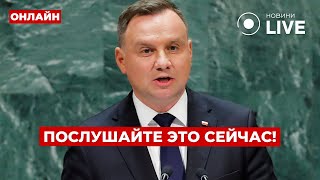 ОНЛАЙН

НОВИНИ LIVE

ПОСЛУШАЙТЕ ЭТО СЕЙЧАС!